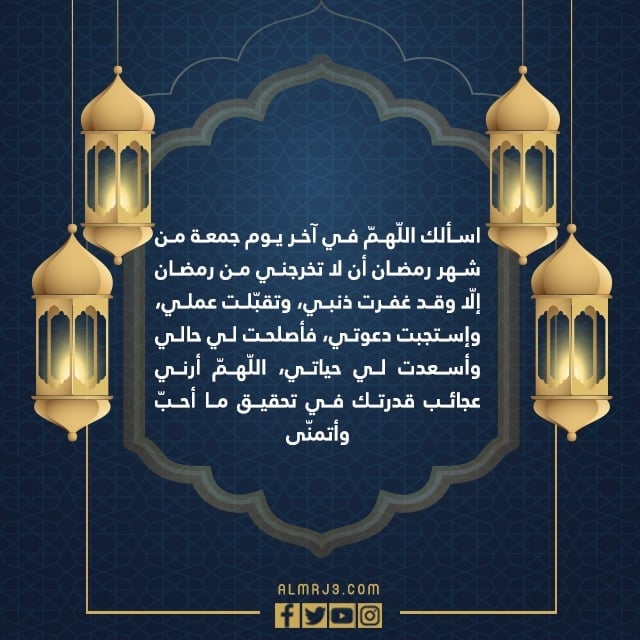 اسألك اللّهمّ في آخر يوم جمعة من شهر رمضان أن لا تخرجني من رمضان إلّا وقد غفرت ذنبي، وتقبّلت عملي، وإستجبت دعوتي، فأصلحت لي حالي وأسعدت لي حياتي، اللّهمّ أرني عجائب قدرتك في تحقيق ما أحبّ وأتمنّى

ALMRJ3.COM